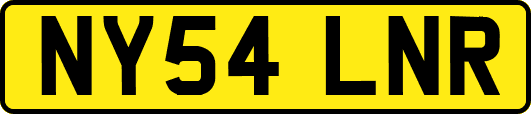 NY54 LNR